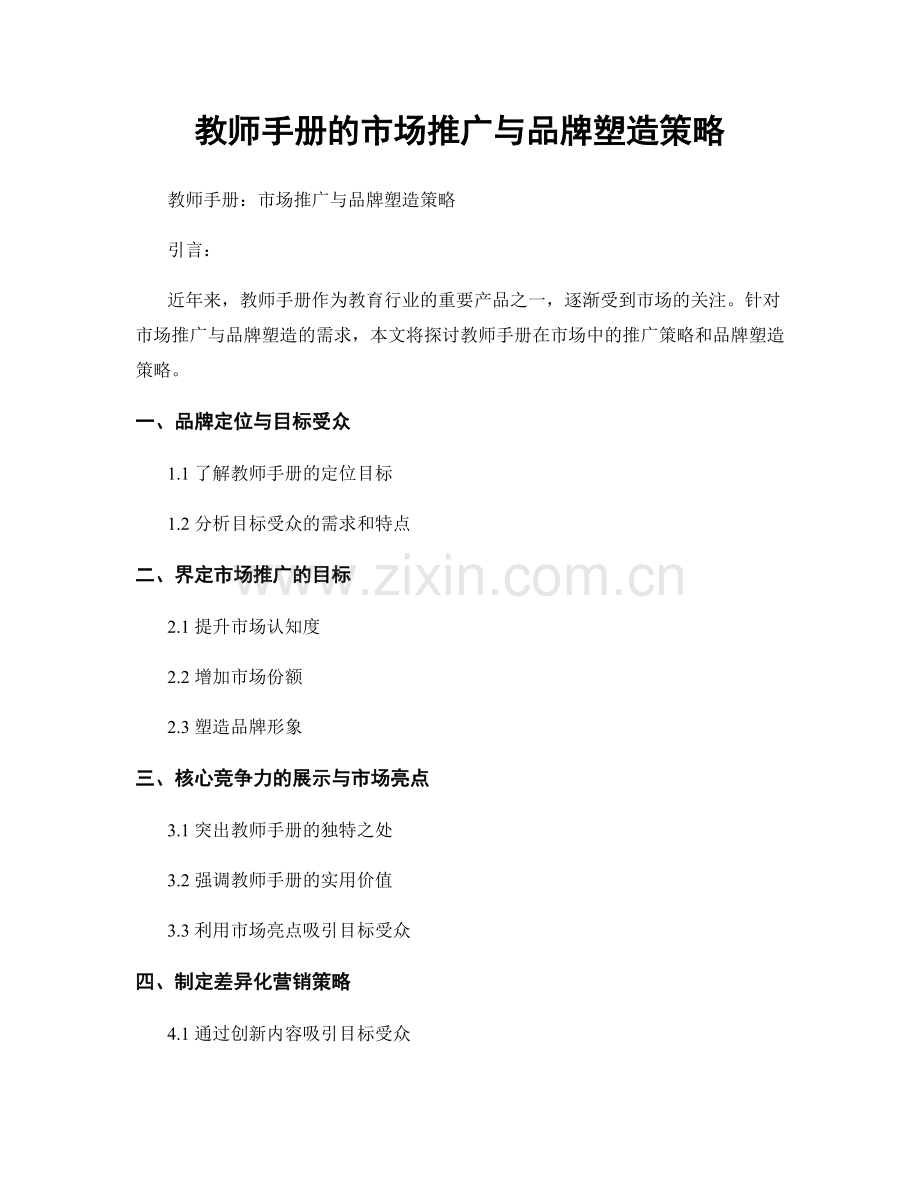 教师手册的市场推广与品牌塑造策略

教师手册：市场推广与品牌塑造策略

引言：

近年来，教师手册作为教育行业的重要产品之一，逐渐受到市场的关注。针对市场推广与品牌塑造的需求，本文将探讨教师手册在市场中的推广策略和品牌塑造策略。

一、品牌定位与目标受众

1.1 了解教师手册的定位目标

1.2 分析目标受众的需求和特点

二、界定市场推广的目标

www.zixin.com.cn

2.1 提升市场认知度

2.2 增加市场份额

2.3 塑造品牌形象

三、核心竞争力的展示与市场亮点

3.1 突出教师手册的独特之处

3.2 强调教师手册的实用价值

3.3 利用市场亮点吸引目标受众

四、制定差异化营销策略

4.1 通过创新内容吸引目标受众